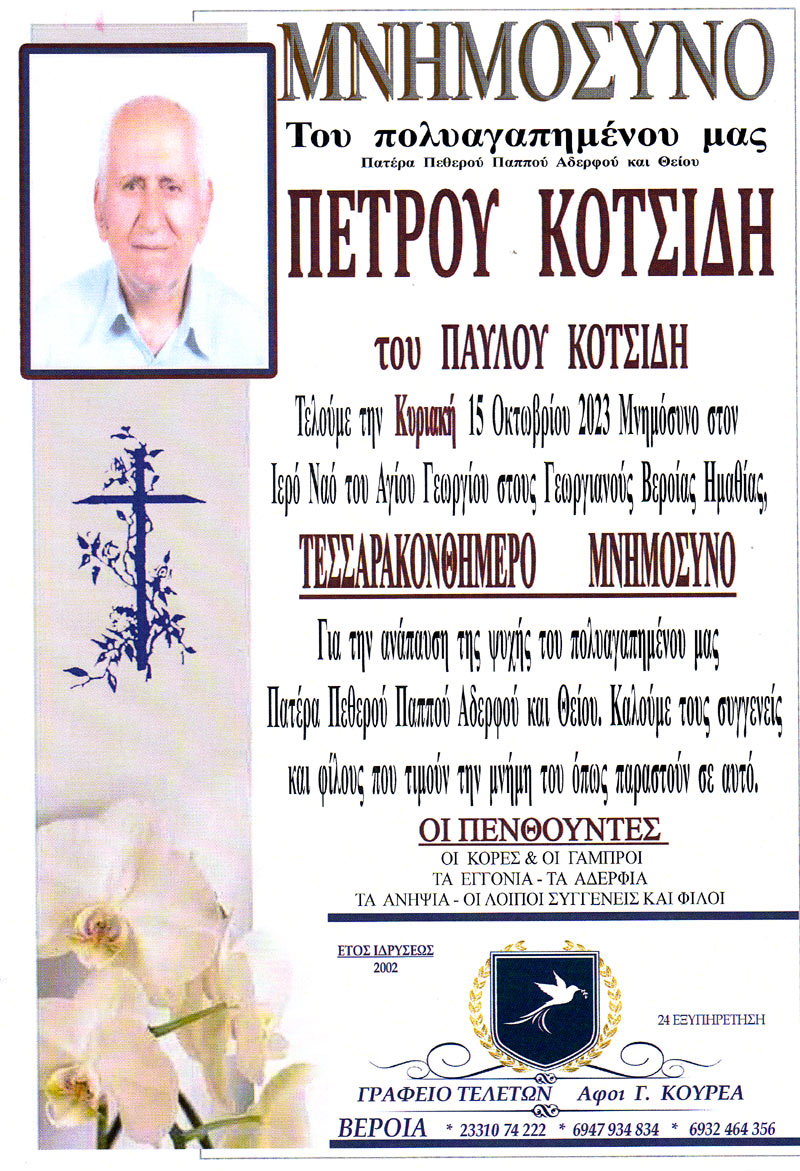 ΜΝΗΜΟΣΥΝΟ

Του πολυαγαπημένου μας

Πατέρα Πεθερού Παππού Αδερφού και Θείου

ΠΕΤΡΟΥ ΚΟΤΣΙΔΗ

του ΠΑΥΛΟΥ ΚΟΤΣΙΔΗ

Τελούμε την Κυριακή 15 Οκτωβρίου 2023 Μνημόσυνο στον Ιερό Ναό του Αγίου Γεωργίου στους Γεωργιανούς Βεροίας Ημαθίας,

ΤΕΣΣΑΡΑΚΟΝΘΗΜΕΡΟ ΜΝΗΜΟΣΥΝΟ

Για την ανάπαυση της ψυχής του πολυαγαπημένου μας Πατέρα Πεθερού Παππού Αδερφού και Θείου. Καλούμε τους συγγενείς και φίλους που τιμούν την μνήμη του όπως παραστούν σε αυτό.

ΟΙ ΠΕΝΘΟΥΝΤΕΣ

ΟΙ ΚΟΡΕΣ & ΟΙ ΓΑΜΠΡΟΙ
ΤΑ ΕΓΓΟΝΙΑ - ΤΑ ΑΔΕΡΦΙΑ
ΤΑ ΑΝΗΨΙΑ - ΟΙ ΛΟΙΠΟΙ ΣΥΓΓΕΝΕΙΣ ΚΑΙ ΦΙΛΟΙ

ΕΤΟΣ ΙΔΡΥΣΕΩΣ
2002

24 ΕΞΥΠΗΡΕΤΗΣΗ

ΓΡΑΦΕΙΟ ΤΕΛΕΤΩΝ Αφοι Γ. ΚΟΥΡΕΑ

ΒΕΡΟΙΑ * 23310 74 222 * 6947 934 834 * 6932 464 356